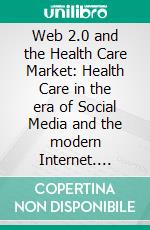 unilibro

Web 2.0 and the Health Care Market: Health Care in the era of Social Media and the modern Internet....

COPERTINA NON DISPONIBILE